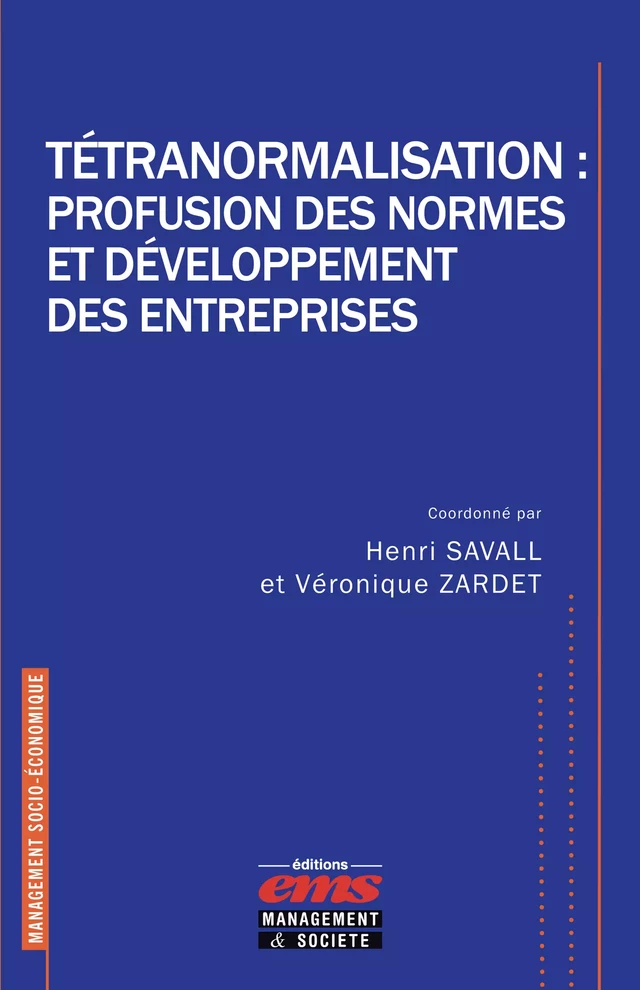 TÉTRANORMALISATION : PROFUSION DES NORMES ET DÉVELOPPEMENT DES ENTREPRISES

Coordonné par

Henri SAVALL
et Véronique ZARDET

MANAGEMENT SOCIO-ÉCONOMIQUE

éditions
ems
MANAGEMENT
& SOCIETE